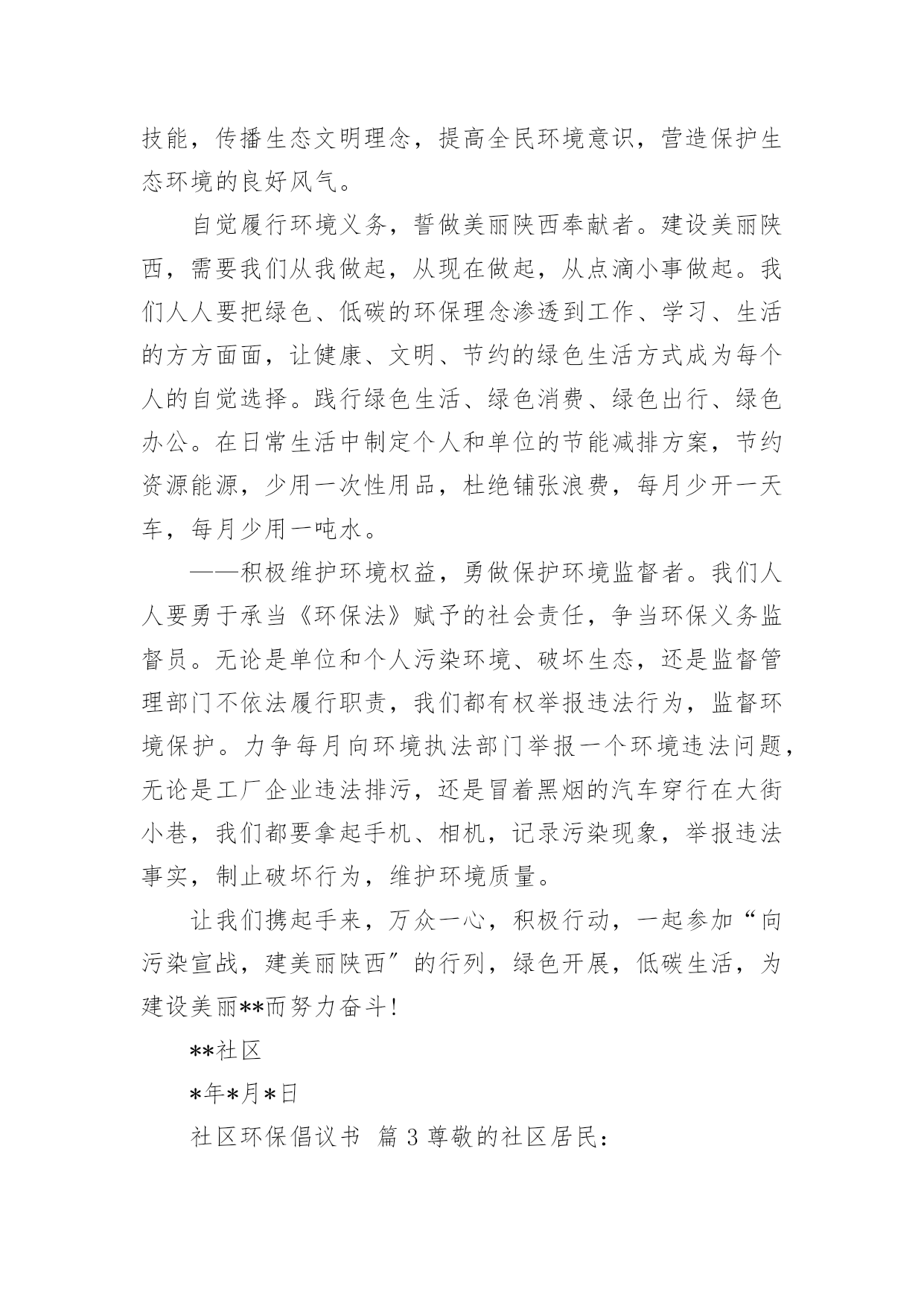 技能，传播生态文明理念，提高全民环境意识，营造保护生态环境的良好风气。

自觉履行环境义务，誓做美丽陕西奉献者。建设美丽陕西，需要我们从我做起，从现在做起，从点滴小事做起。我们人人要把绿色、低碳的环保理念渗透到工作、学习、生活的方方面面，让健康、文明、节约的绿色生活方式成为每个人的自觉选择。践行绿色生活、绿色消费、绿色出行、绿色办公。在日常生活中制定个人和单位的节能减排方案，节约资源能源，少用一次性用品，杜绝铺张浪费，每月少开一天车，每月少用一吨水。

——积极维护环境权益，勇做保护环境监督者。我们人人要勇于承当《环保法》赋予的社会责任，争当环保义务监督员。无论是单位和个人污染环境、破坏生态，还是监督管理部门不依法履行职责，我们都有权举报违法行为，监督环境保护。力争每月向环境执法部门举报一个环境违法问题，无论是工厂企业违法排污，还是冒着黑烟的汽车穿行在大街小巷，我们都要拿起手机、相机，记录污染现象，举报违法事实，制止破坏行为，维护环境质量。

让我们携起手来，万众一心，积极行动，一起参加“向污染宣战，建美丽陕西”的行列，绿色开展，低碳生活，为建设美丽**而努力奋斗!

**社区

*年*月*日

社区环保倡议书 篇 3 尊敬的社区居民: